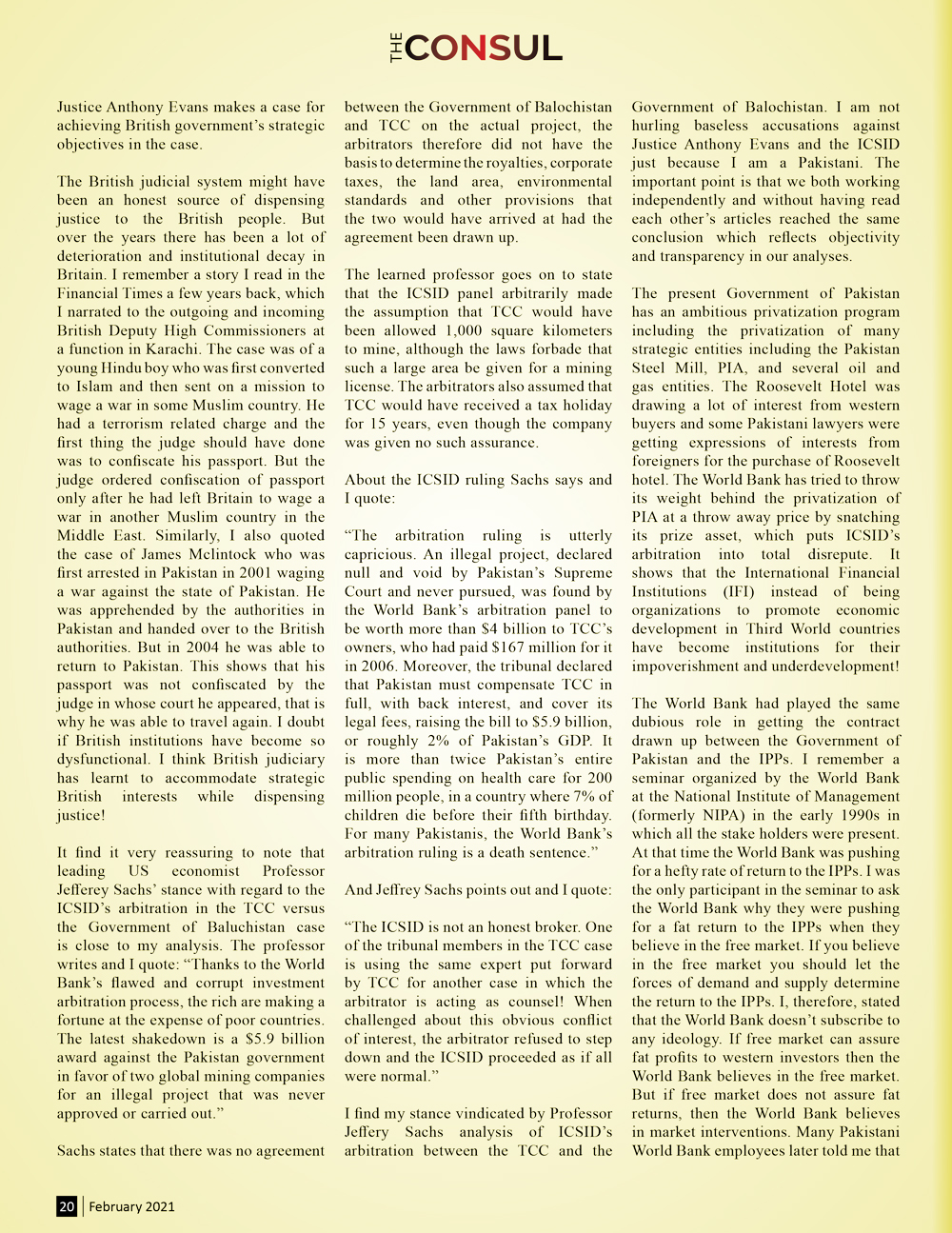 THE CONSUL

Justice Anthony Evans makes a case for achieving British government's strategic objectives in the case.

The British judicial system might have been an honest source of dispensing justice to the British people. But over the years there has been a lot of deterioration and institutional decay in Britain. I remember a story I read in the Financial Times a few years back, which I narrated to the outgoing and incoming British Deputy High Commissioners at a function in Karachi. The case was of a young Hindu boy who was first converted to Islam and then sent on a mission to wage a war in some Muslim country. He had a terrorism related charge and the first thing the judge should have done was to confiscate his passport. But the judge ordered confiscation of passport only after he had left Britain to wage a war in another Muslim country in the Middle East. Similarly, I also quoted the case of James Mclintock who was first arrested in Pakistan in 2001 waging a war against the state of Pakistan. He was apprehended by the authorities in Pakistan and handed over to the British authorities. But in 2004 he was able to return to Pakistan. This shows that his passport was not confiscated by the judge in whose court he appeared, that is why he was able to travel again. I doubt if British institutions have become so dysfunctional. I think British judiciary has learnt to accommodate strategic British interests while dispensing justice!

It find it very reassuring to note that leading US economist Professor Jefferey Sachs' stance with regard to the ICSID's arbitration in the TCC versus the Government of Baluchistan case is close to my analysis. The professor writes and I quote: "Thanks to the World Bank's flawed and corrupt investment arbitration process, the rich are making a fortune at the expense of poor countries. The latest shakedown is a $5.9 billion award against the Pakistan government in favor of two global mining companies for an illegal project that was never approved or carried out."

Sachs states that there was no agreement between the Government of Balochistan and TCC on the actual project, the arbitrators therefore did not have the basis to determine the royalties, corporate taxes, the land area, environmental standards and other provisions that the two would have arrived at had the agreement been drawn up.

The learned professor goes on to state that the ICSID panel arbitrarily made the assumption that TCC would have been allowed 1,000 square kilometers to mine, although the laws forbade that such a large area be given for a mining license. The arbitrators also assumed that TCC would have received a tax holiday for 15 years, even though the company was given no such assurance.

About the ICSID ruling Sachs says and I quote:

"The arbitration ruling is utterly capricious. An illegal project, declared null and void by Pakistan's Supreme Court and never pursued, was found by the World Bank's arbitration panel to be worth more than $4 billion to TCC's owners, who had paid $167 million for it in 2006. Moreover, the tribunal declared that Pakistan must compensate TCC in full, with back interest, and cover its legal fees, raising the bill to $5.9 billion, or roughly 2% of Pakistan's GDP. It is more than twice Pakistan's entire public spending on health care for 200 million people, in a country where 7% of children die before their fifth birthday. For many Pakistanis, the World Bank's arbitration ruling is a death sentence."

And Jeffrey Sachs points out and I quote:

"The ICSID is not an honest broker. One of the tribunal members in the TCC case is using the same expert put forward by TCC for another case in which the arbitrator is acting as counsel! When challenged about this obvious conflict of interest, the arbitrator refused to step down and the ICSID proceeded as if all were normal."

I find my stance vindicated by Professor Jeffery Sachs analysis of ICSID's arbitration between the TCC and the Government of Balochistan. I am not hurling baseless accusations against Justice Anthony Evans and the ICSID just because I am a Pakistani. The important point is that we both working independently and without having read each other's articles reached the same conclusion which reflects objectivity and transparency in our analyses.

The present Government of Pakistan has an ambitious privatization program including the privatization of many strategic entities including the Pakistan Steel Mill, PIA, and several oil and gas entities. The Roosevelt Hotel was drawing a lot of interest from western buyers and some Pakistani lawyers were getting expressions of interests from foreigners for the purchase of Roosevelt hotel. The World Bank has tried to throw its weight behind the privatization of PIA at a throw away price by snatching its prize asset, which puts ICSID's arbitration into total disrepute. It shows that the International Financial Institutions (IFI) instead of being organizations to promote economic development in Third World countries have become institutions for their impoverishment and underdevelopment!

The World Bank had played the same dubious role in getting the contract drawn up between the Government of Pakistan and the IPPs. I remember a seminar organized by the World Bank at the National Institute of Management (formerly NIPA) in the early 1990s in which all the stake holders were present. At that time the World Bank was pushing for a hefty rate of return to the IPPs. I was the only participant in the seminar to ask the World Bank why they were pushing for a fat return to the IPPs when they believe in the free market. If you believe in the free market you should let the forces of demand and supply determine the return to the IPPs. I, therefore, stated that the World Bank doesn't subscribe to any ideology. If free market can assure fat profits to western investors then the World Bank believes in the free market. But if free market does not assure fat returns, then the World Bank believes in market interventions. Many Pakistani World Bank employees later told me that

20 | February 2021